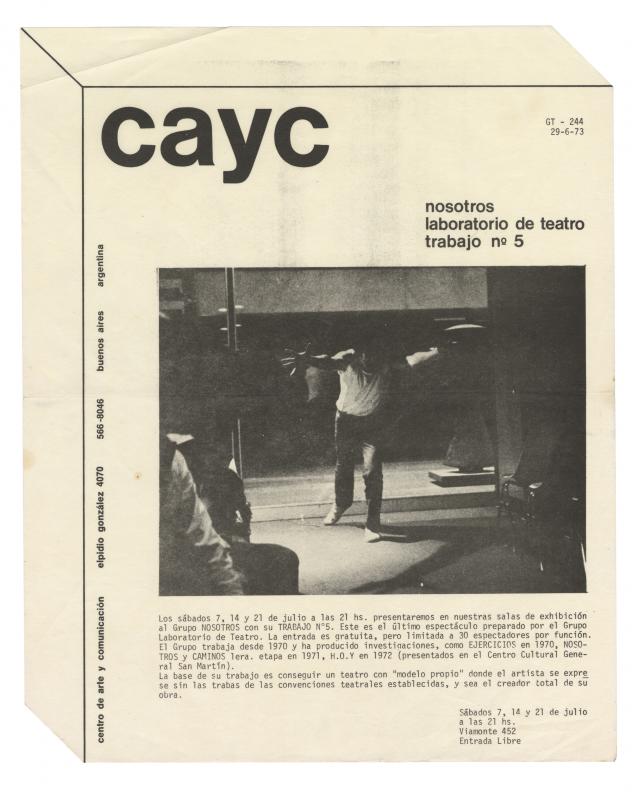 cayc

GT - 244
29-6-73

nosotros
laboratorio de teatro
trabajo nº 5

centro de arte y comunicación   elpidio gonzález 4070   566-8046   buenos aires   argentina

Los sábados 7, 14 y 21 de julio a las 21 hs. presentaremos en nuestras salas de exhibición al Grupo NOSOTROS con su TRABAJO N°5. Este es el último espectáculo preparado por el Grupo Laboratorio de Teatro. La entrada es gratuita, pero limitada a 30 espectadores por función. El Grupo trabaja desde 1970 y ha producido investigaciones, como EJERCICIOS en 1970, NOSOTROS y CAMINOS 1era. etapa en 1971, H.O.Y en 1972 (presentados en el Centro Cultural General San Martín).
La base de su trabajo es conseguir un teatro con "modelo propio" donde el artista se exprese sin las trabas de las convenciones teatrales establecidas, y sea el creador total de su obra.

Sábados 7, 14 y 21 de julio
a las 21 hs.
Viamonte 452
Entrada Libre